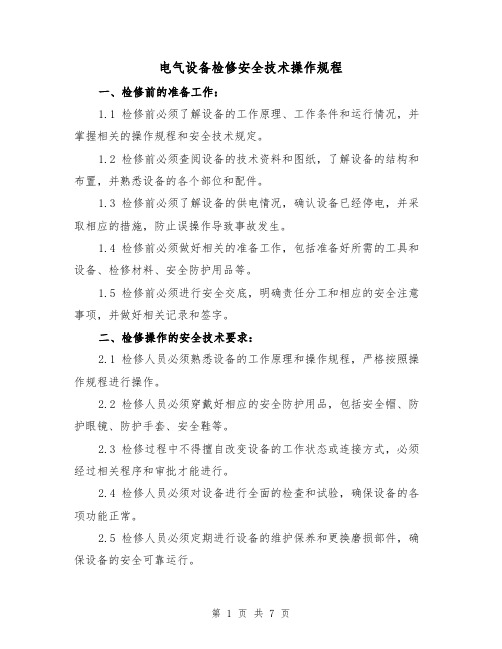 电气设备检修安全技术操作规程

一、检修前的准备工作：

1.1 检修前必须了解设备的工作原理、工作条件和运行情况，并掌握相关的操作规程和安全技术规定。

1.2 检修前必须查阅设备的技术资料和图纸，了解设备的结构和布置，并熟悉设备的各个部位和配件。

1.3 检修前必须了解设备的供电情况，确认设备已经停电，并采取相应的措施，防止误操作导致事故发生。

1.4 检修前必须做好相关的准备工作，包括准备好所需的工具和设备、检修材料、安全防护用品等。

1.5 检修前必须进行安全交底，明确责任分工和相应的安全注意事项，并做好相关记录和签字。

二、检修操作的安全技术要求：

2.1 检修人员必须熟悉设备的工作原理和操作规程，严格按照操作规程进行操作。

2.2 检修人员必须穿戴好相应的安全防护用品，包括安全帽、防护眼镜、防护手套、安全鞋等。

2.3 检修过程中不得擅自改变设备的工作状态或连接方式，必须经过相关程序和审批才能进行。

2.4 检修人员必须对设备进行全面的检查和试验，确保设备的各项功能正常。

2.5 检修人员必须定期进行设备的维护保养和更换磨损部件，确保设备的安全可靠运行。

第 1 页 共 7 页